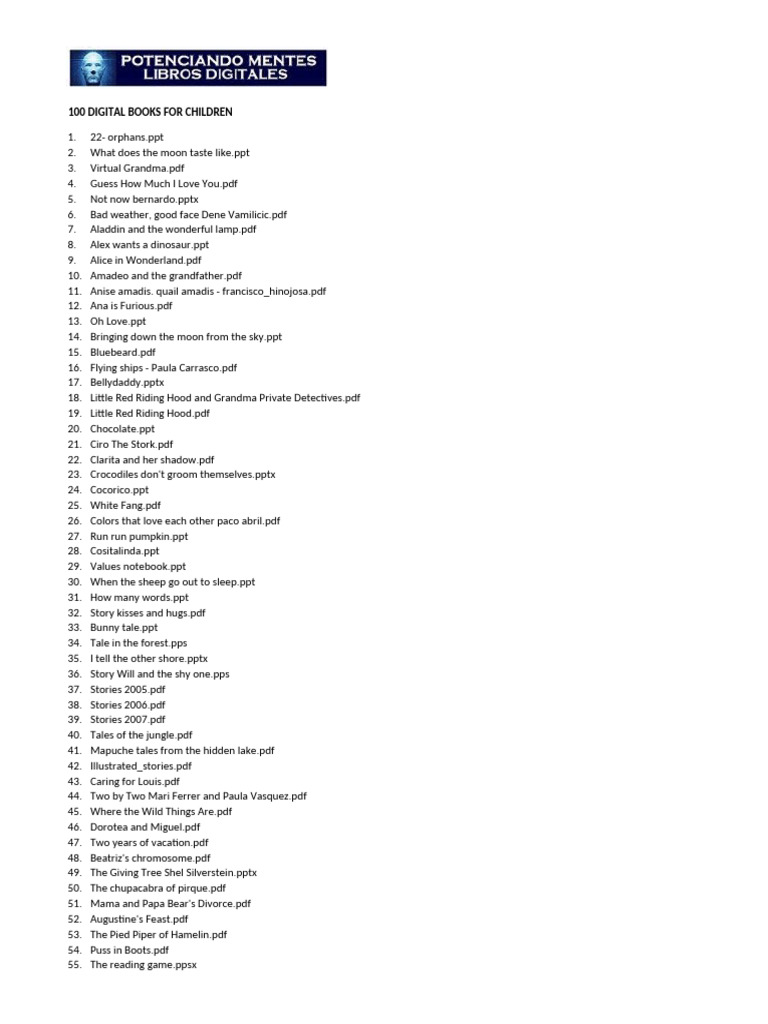 POTENCIANDO MENTES
LIBROS DIGITALES

100 DIGITAL BOOKS FOR CHILDREN

1. 22- orphans.ppt
2. What does the moon taste like.ppt
3. Virtual Grandma.pdf
4. Guess How Much I Love You.pdf
5. Not now bernardo.pptx
6. Bad weather, good face Dene Vamilicic.pdf
7. Aladdin and the wonderful lamp.pdf
8. Alex wants a dinosaur.ppt
9. Alice in Wonderland.pdf
10. Amadeo and the grandfather.pdf
11. Anise amadis. quail amadis - francisco_hinojosa.pdf
12. Ana is Furious.pdf
13. Oh Love.ppt
14. Bringing down the moon from the sky.ppt
15. Bluebeard.pdf
16. Flying ships - Paula Carrasco.pdf
17. Bellydaddy.pptx
18. Little Red Riding Hood and Grandma Private Detectives.pdf
19. Little Red Riding Hood.pdf
20. Chocolate.ppt
21. Ciro The Stork.pdf
22. Clarita and her shadow.pdf
23. Crocodiles don't groom themselves.pptx
24. Cocorico.ppt
25. White Fang.pdf
26. Colors that love each other paco abril.pdf
27. Run run pumpkin.ppt
28. Cositalinda.ppt
29. Values notebook.ppt
30. When the sheep go out to sleep.ppt
31. How many words.ppt
32. Story kisses and hugs.pdf
33. Bunny tale.ppt
34. Tale in the forest.pps
35. I tell the other shore.pptx
36. Story Will and the shy one.pps
37. Stories 2005.pdf
38. Stories 2006.pdf
39. Stories 2007.pdf
40. Tales of the jungle.pdf
41. Mapuche tales from the hidden lake.pdf
42. Illustrated_stories.pdf
43. Caring for Louis.pdf
44. Two by Two Mari Ferrer and Paula Vasquez.pdf
45. Where the Wild Things Are.pdf
46. Dorotea and Miguel.pdf
47. Two years of vacation.pdf
48. Beatriz's chromosome.pdf
49. The Giving Tree Shel Silverstein.pptx
50. The chupacabra of pirque.pdf
51. Mama and Papa Bear's Divorce.pdf
52. Augustine's Feast.pdf
53. The Pied Piper of Hamelin.pdf
54. Puss in Boots.pdf
55. The reading game.ppsx